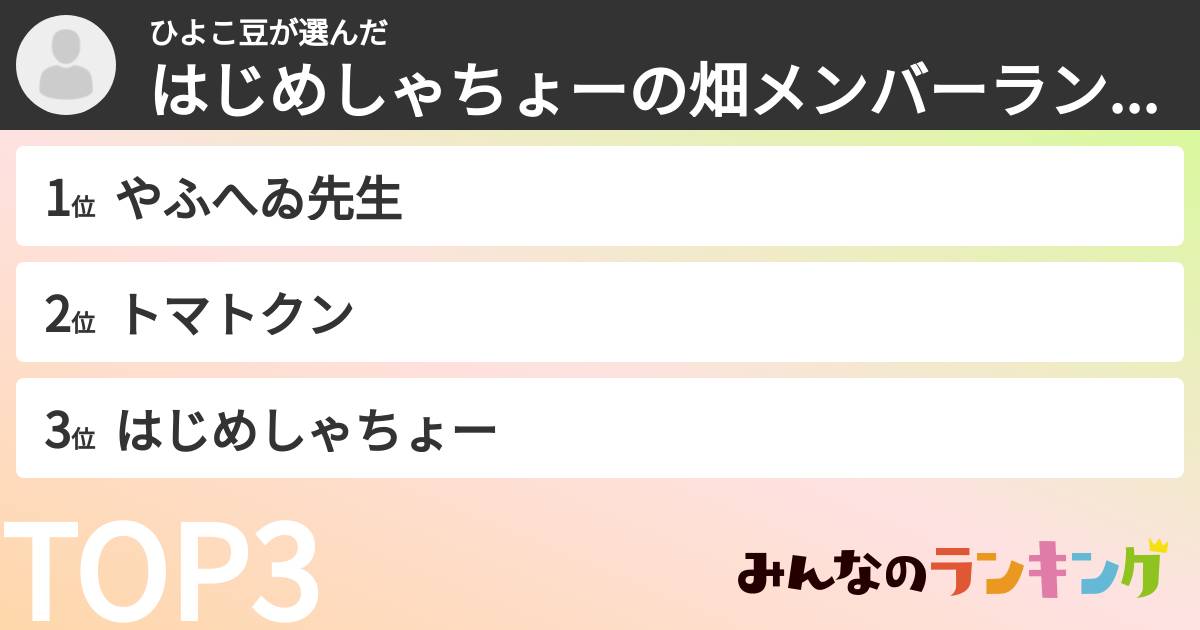 ひよこ豆が選んだ
はじめしゃちょーの畑メンバーラン...

1位 やふへゐ先生

2位 トマトクン

3位 はじめしゃちょー

TOP3

みんなのランキング